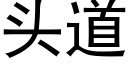 头道